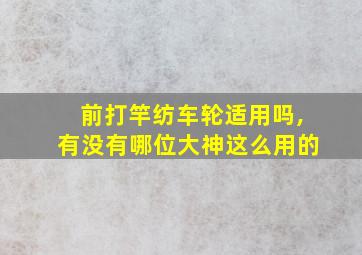 前打竿纺车轮适用吗，
有没有哪位大神这么用的